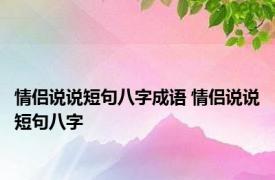 情侣说说短句八字成语 情侣说说短句八字